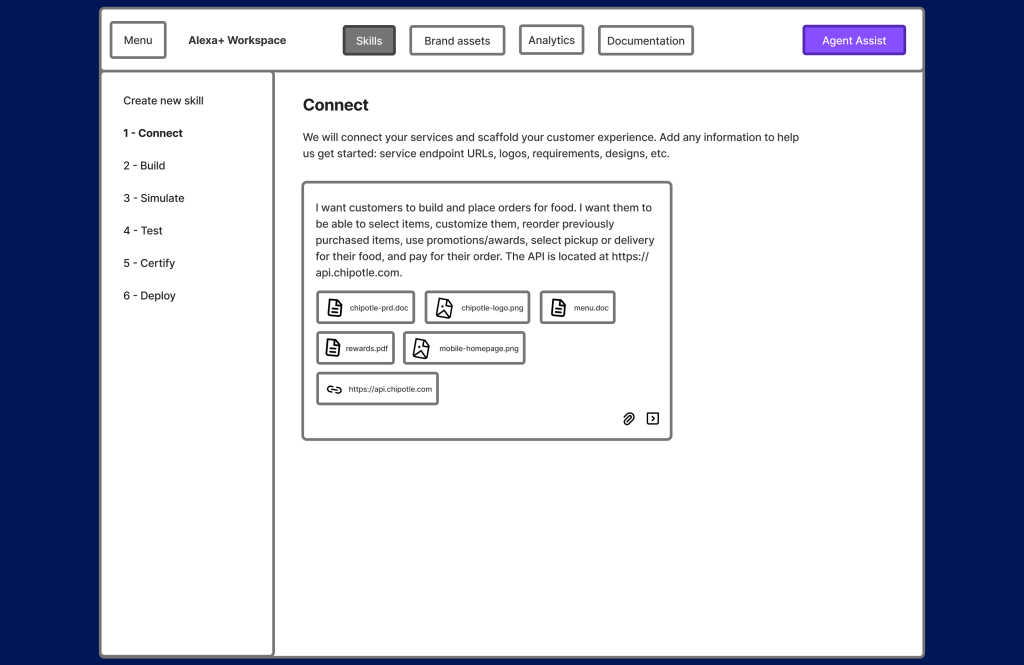 Menu
Alexa+ Workspace
Skills
Brand assets
Analytics
Documentation
Agent Assist

Create new skill
1 - Connect
2 - Build
3 - Simulate
4 - Test
5 - Certify
6 - Deploy

Connect

We will connect your services and scaffold your customer experience. Add any information to help us get started: service endpoint URLs, logos, requirements, designs, etc.

I want customers to build and place orders for food. I want them to be able to select items, customize them, reorder previously purchased items, use promotions/awards, select pickup or delivery for their food, and pay for their order. The API is located at https://api.chipotle.com.

chipotle-prd.doc
chipotle-logo.png
menu.doc
rewards.pdf
mobile-homepage.png
https://api.chipotle.com